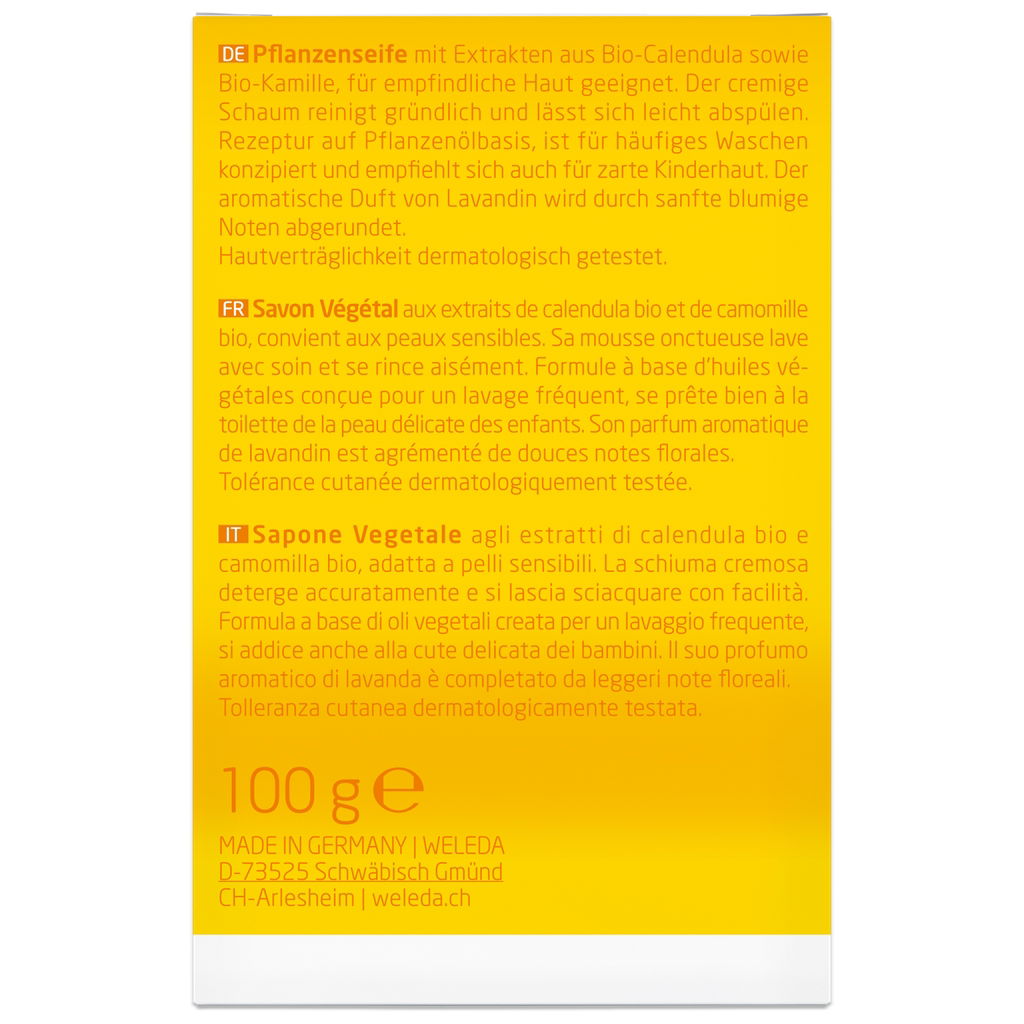 DE Pflanzenseife mit Extrakten aus Bio-Calendula sowie Bio-Kamille, für empfindliche Haut geeignet. Der cremige Schaum reinigt gründlich und lässt sich leicht abspülen. Rezeptur auf Pflanzenölbasis, ist für häufiges Waschen konzipiert und empfiehlt sich auch für zarte Kinderhaut. Der aromatische Duft von Lavandin wird durch sanfte blumige Noten abgerundet.
Hautverträglichkeit dermatologisch getestet.

FR Savon Végétal aux extraits de calendula bio et de camomille bio, convient aux peaux sensibles. Sa mousse onctueuse lave avec soin et se rince aisément. Formule à base d'huiles végétales conçue pour un lavage fréquent, se prête bien à la toilette de la peau délicate des enfants. Son parfum aromatique de lavandin est agrémenté de douces notes florales.
Tolérance cutanée dermatologiquement testée.

IT Sapone Vegetale agli estratti di calendula bio e camomilla bio, adatta a pelli sensibili. La schiuma cremosa deterge accuratamente e si lascia sciacquare con facilità. Formula a base di oli vegetali creata per un lavaggio frequente, si addice anche alla cute delicata dei bambini. Il suo profumo aromatico di lavanda è completato da leggeri note floreali.
Tolleranza cutanea dermatologicamente testata.

100 g ℮

MADE IN GERMANY | WELEDA
D-73525 Schwäbisch Gmünd
CH-Arlesheim | weleda.ch